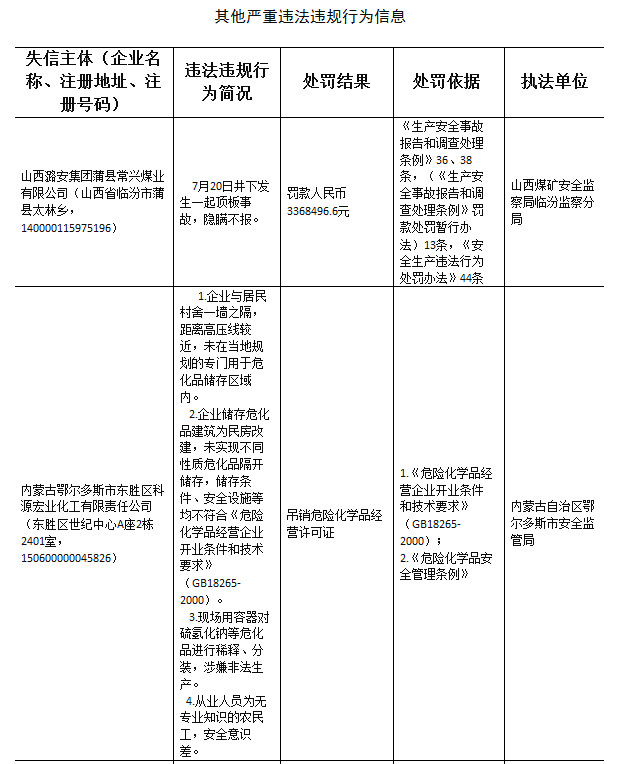 其他严重违法违规行为信息

| 失信主体（企业名称、注册地址、注册号码） | 违法违规行为简况 | 处罚结果 | 处罚依据 | 执法单位 |
|---|---|---|---|---|
| 山西潞安集团蒲县常兴煤业有限公司（山西省临汾市蒲县太林乡，140000115975196） | 7月20日井下发生一起顶板事故，隐瞒不报。 | 罚款人民币3368496.6元 | 《生产安全事故报告和调查处理条例》36、38条，（《生产安全事故报告和调查处理条例》罚款处罚暂行办法）13条，《安全生产违法行为处罚办法》44条 | 山西煤矿安全监察局临汾监察分局 |
| 内蒙古鄂尔多斯市东胜区科源宏业化工有限责任公司（东胜区世纪中心A座2栋2401室，150600000045826） | 1.企业与居民村舍一墙之隔，距离高压线较近，未在当地规划的专门用于危化品储存区域内。 2.企业储存危化品建筑为民房改建，未实现不同性质危化品隔开储存，储存条件、安全设施等均不符合《危险化学品经营企业开业条件和技术要求》（GB18265-2000）。 3.现场用容器对硫氢化钠等危化品进行稀释、分装，涉嫌非法生产。 4.从业人员为无专业知识的农民工，安全意识差。 | 吊销危险化学品经营许可证 | 1.《危险化学品经营企业开业条件和技术要求》（GB18265-2000）； 2.《危险化学品安全管理条例》 | 内蒙古自治区鄂尔多斯市安全监管局 |